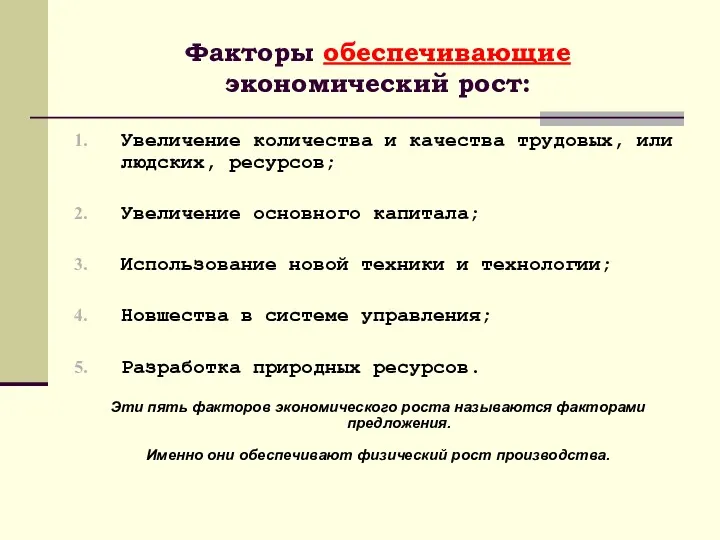 Факторы обеспечивающие экономический рост:

1. Увеличение количества и качества трудовых, или людских, ресурсов;

2. Увеличение основного капитала;

3. Использование новой техники и технологии;

4. Новшества в системе управления;

5. Разработка природных ресурсов.

Эти пять факторов экономического роста называются факторами предложения.

Именно они обеспечивают физический рост производства.